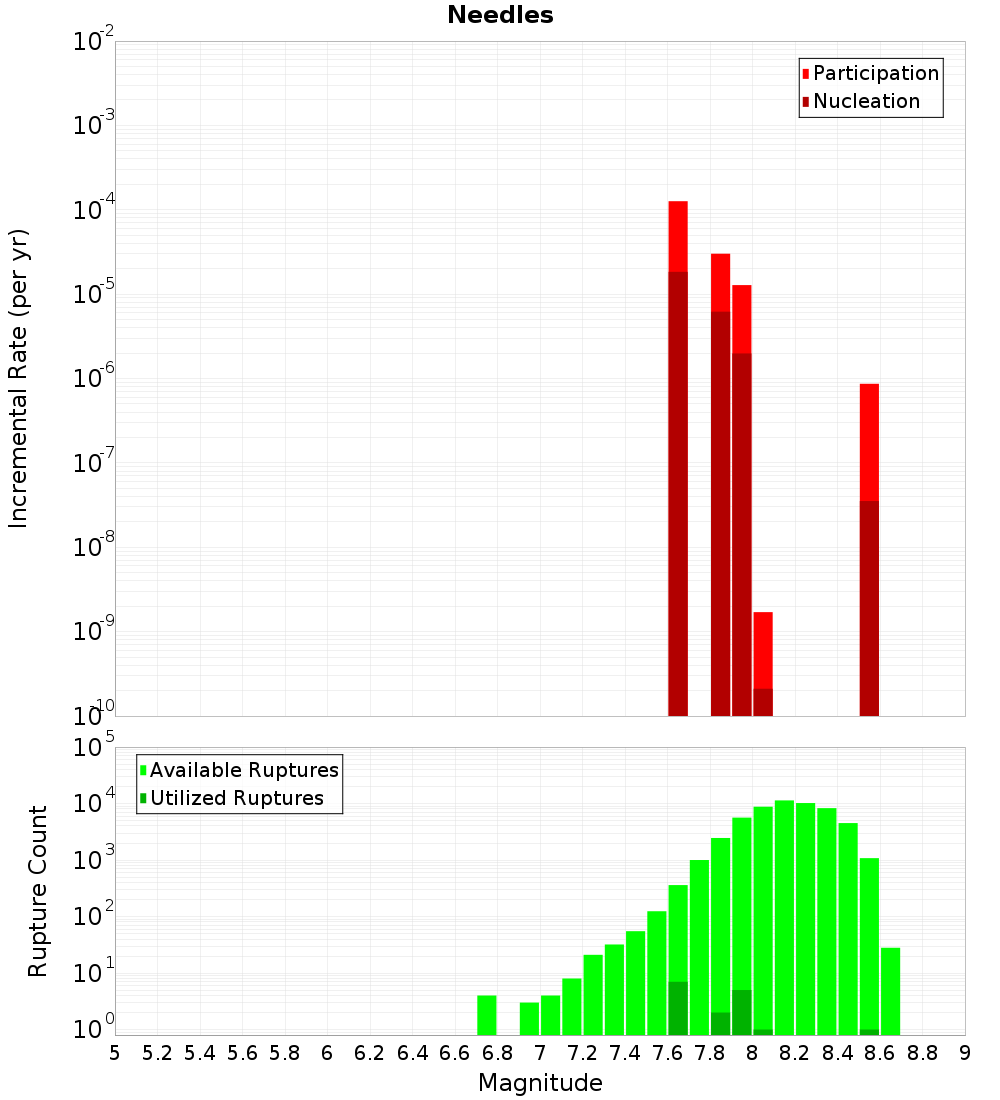 Needles

Participation
Nucleation

Incremental Rate (per yr)

$10^{-2}$
$10^{-3}$
$10^{-4}$
$10^{-5}$
$10^{-6}$
$10^{-7}$
$10^{-8}$
$10^{-9}$
$10^{-10}$

Available Ruptures
Utilized Ruptures

Rupture Count

$10^{5}$
$10^{4}$
$10^{3}$
$10^{2}$
$10^{1}$
$10^{0}$

5 5.2 5.4 5.6 5.8 6 6.2 6.4 6.6 6.8 7 7.2 7.4 7.6 7.8 8 8.2 8.4 8.6 8.8 9

Magnitude